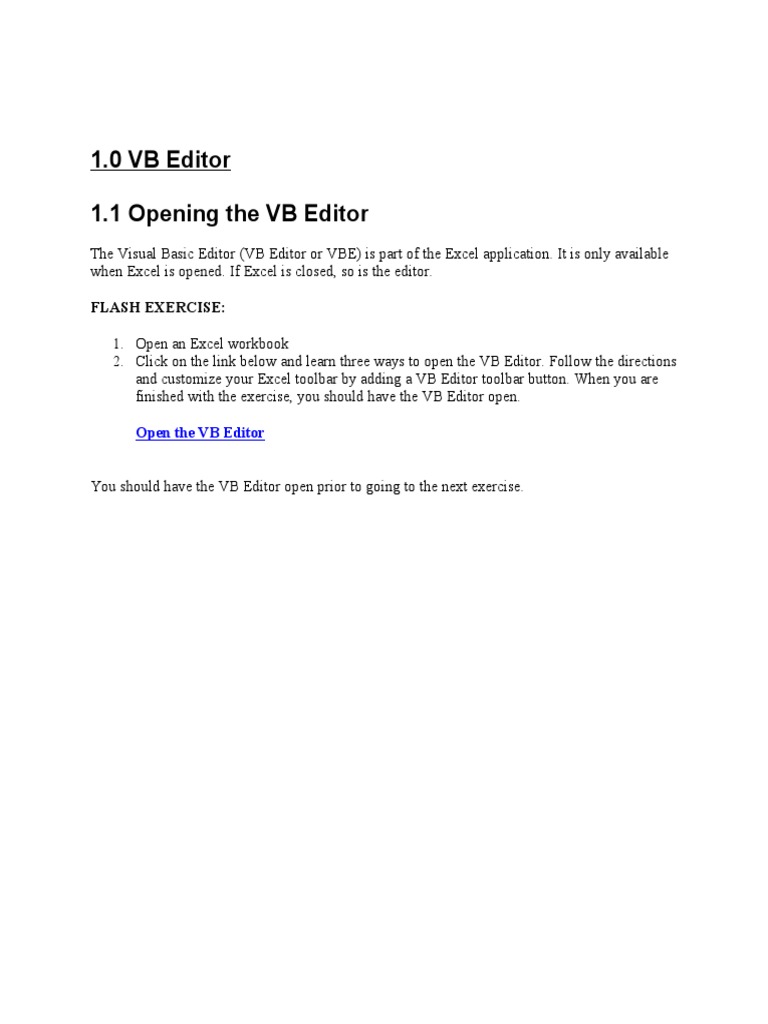 1.0 VB Editor

1.1 Opening the VB Editor

The Visual Basic Editor (VB Editor or VBE) is part of the Excel application. It is only available when Excel is opened. If Excel is closed, so is the editor.

FLASH EXERCISE:

1. Open an Excel workbook
2. Click on the link below and learn three ways to open the VB Editor. Follow the directions and customize your Excel toolbar by adding a VB Editor toolbar button. When you are finished with the exercise, you should have the VB Editor open.

Open the VB Editor

You should have the VB Editor open prior to going to the next exercise.